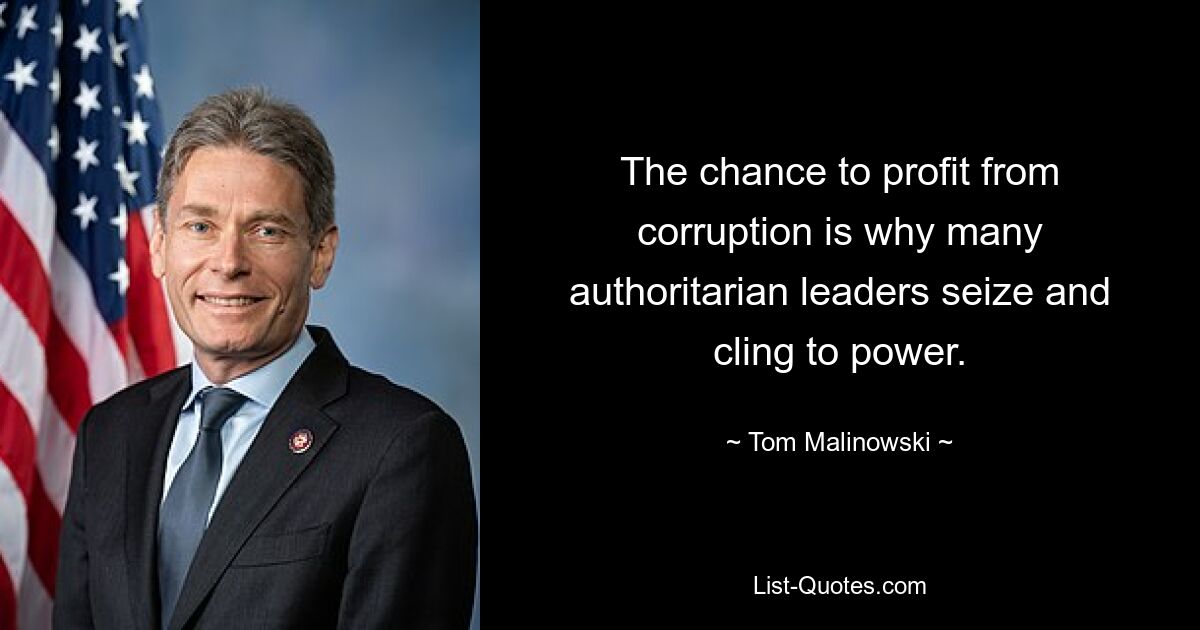 The chance to profit from corruption is why many authoritarian leaders seize and cling to power.

~ Tom Malinowski ~

List-Quotes.com